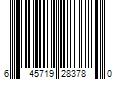 6 45719 28378 0